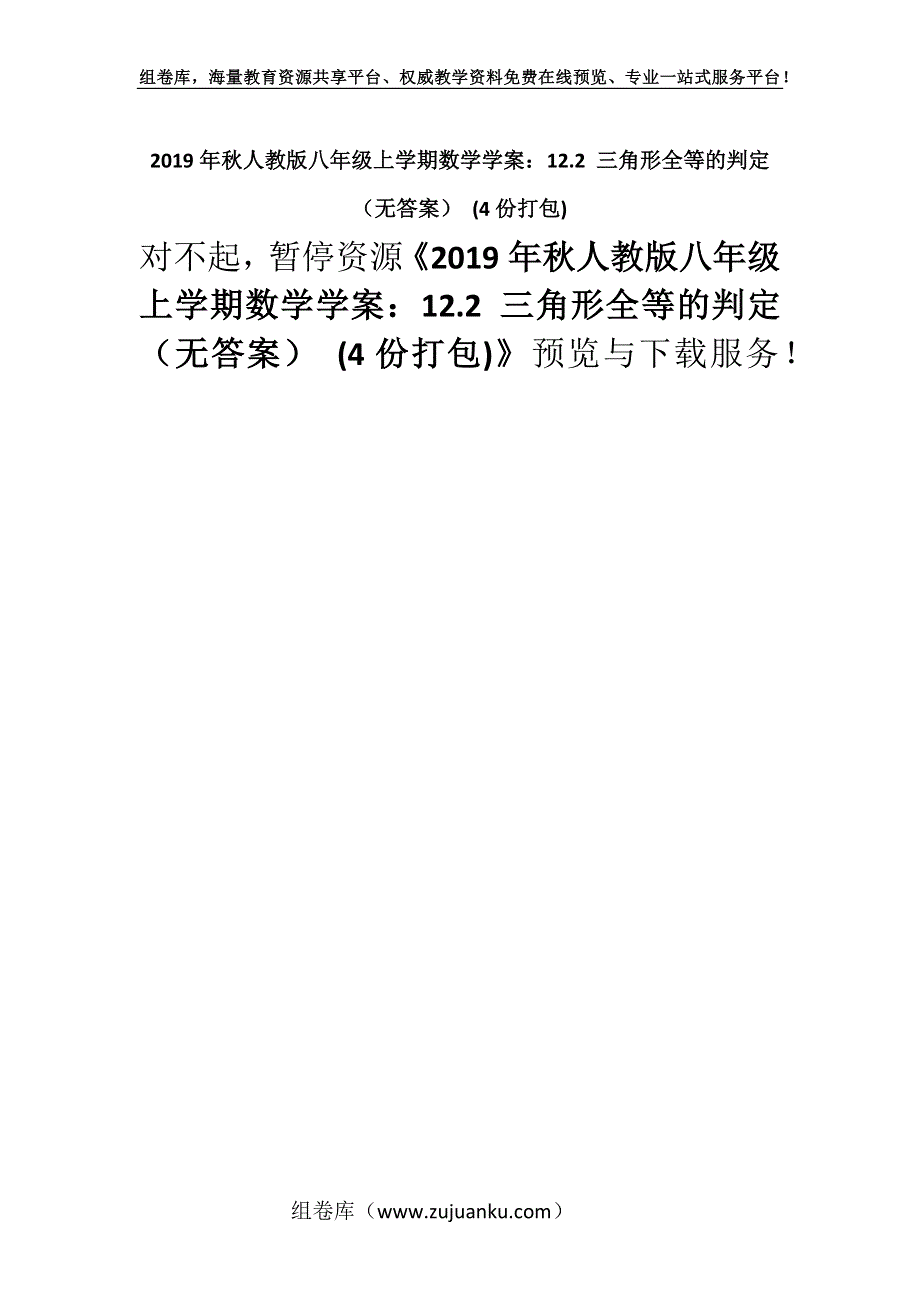 组卷库，海量教育资源共享平台、权威教学资料免费在线预览、专业一站式服务平台！

2019年秋人教版八年级上学期数学学案：12.2 三角形全等的判定（无答案） (4份打包)

对不起，暂停资源《2019年秋人教版八年级上学期数学学案：12.2 三角形全等的判定（无答案） (4份打包)》预览与下载服务！

组卷库（www.zujuanku.com）